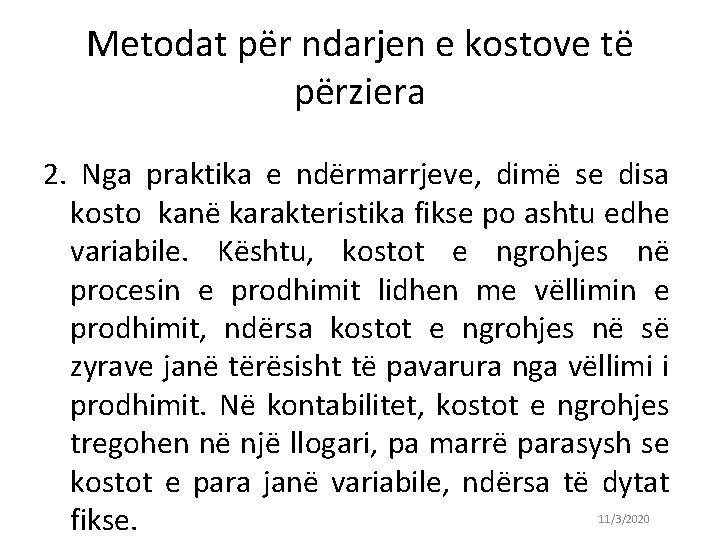 Metodat për ndarjen e kostove të përziera

2. Nga praktika e ndërmarrjeve, dimë se disa kosto kanë karakteristika fikse po ashtu edhe variabile. Kështu, kostot e ngrohjes në procesin e prodhimit lidhen me vëllimin e prodhimit, ndërsa kostot e ngrohjes në së zyrave janë tërësisht të pavarura nga vëllimi i prodhimit. Në kontabilitet, kostot e ngrohjes tregohen në një llogari, pa marrë parasysh se kostot e para janë variabile, ndërsa të dytat fikse.

11/3/2020